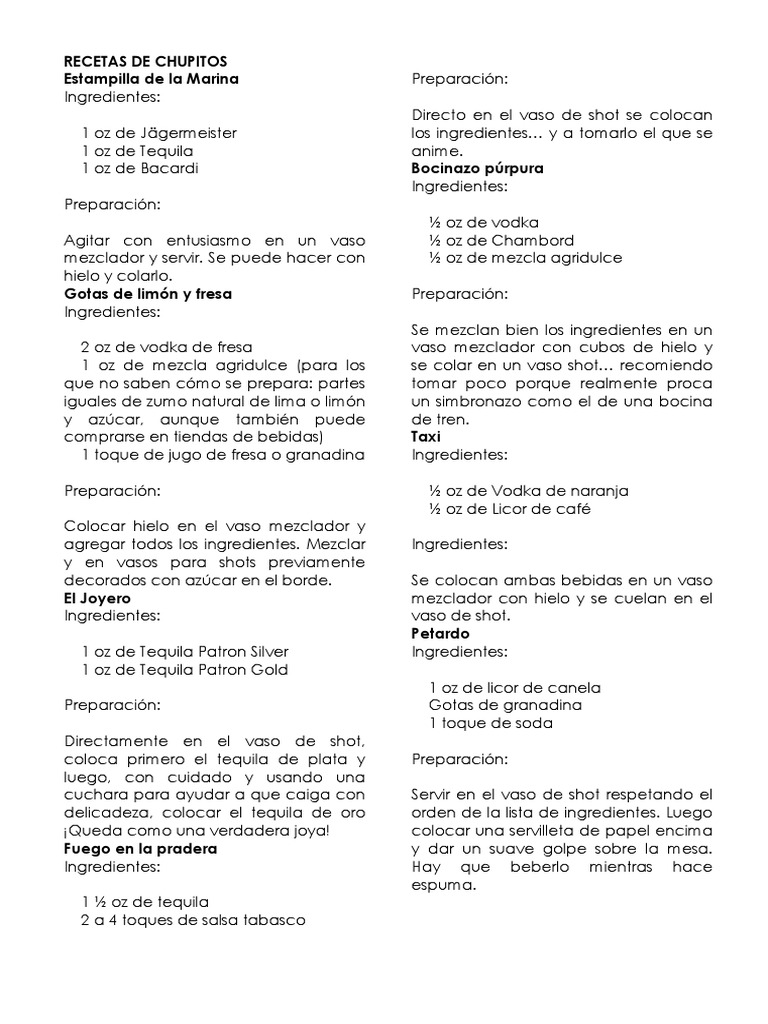 RECETAS DE CHUPITOS
Estampilla de la Marina
Ingredientes:

1 oz de Jägermeister
1 oz de Tequila
1 oz de Bacardi

Preparación:

Agitar con entusiasmo en un vaso mezclador y servir. Se puede hacer con hielo y colarlo.
Gotas de limón y fresa
Ingredientes:

2 oz de vodka de fresa
1 oz de mezcla agridulce (para los que no saben cómo se prepara: partes iguales de zumo natural de lima o limón y azúcar, aunque también puede comprarse en tiendas de bebidas)
1 toque de jugo de fresa o granadina

Preparación:

Colocar hielo en el vaso mezclador y agregar todos los ingredientes. Mezclar y en vasos para shots previamente decorados con azúcar en el borde.
El Joyero
Ingredientes:

1 oz de Tequila Patron Silver
1 oz de Tequila Patron Gold

Preparación:

Directamente en el vaso de shot, coloca primero el tequila de plata y luego, con cuidado y usando una cuchara para ayudar a que caiga con delicadeza, colocar el tequila de oro ¡Queda como una verdadera joya!
Fuego en la pradera
Ingredientes:

1 ½ oz de tequila
2 a 4 toques de salsa tabasco

Preparación:

Directo en el vaso de shot se colocan los ingredientes… y a tomarlo el que se anime.
Bocinazo púrpura
Ingredientes:

½ oz de vodka
½ oz de Chambord
½ oz de mezcla agridulce

Preparación:

Se mezclan bien los ingredientes en un vaso mezclador con cubos de hielo y se colar en un vaso shot… recomiendo tomar poco porque realmente proca un simbronazo como el de una bocina de tren.
Taxi
Ingredientes:

½ oz de Vodka de naranja
½ oz de Licor de café

Ingredientes:

Se colocan ambas bebidas en un vaso mezclador con hielo y se cuelan en el vaso de shot.
Petardo
Ingredientes:

1 oz de licor de canela
Gotas de granadina
1 toque de soda

Preparación:

Servir en el vaso de shot respetando el orden de la lista de ingredientes. Luego colocar una servilleta de papel encima y dar un suave golpe sobre la mesa. Hay que beberlo mientras hace espuma.